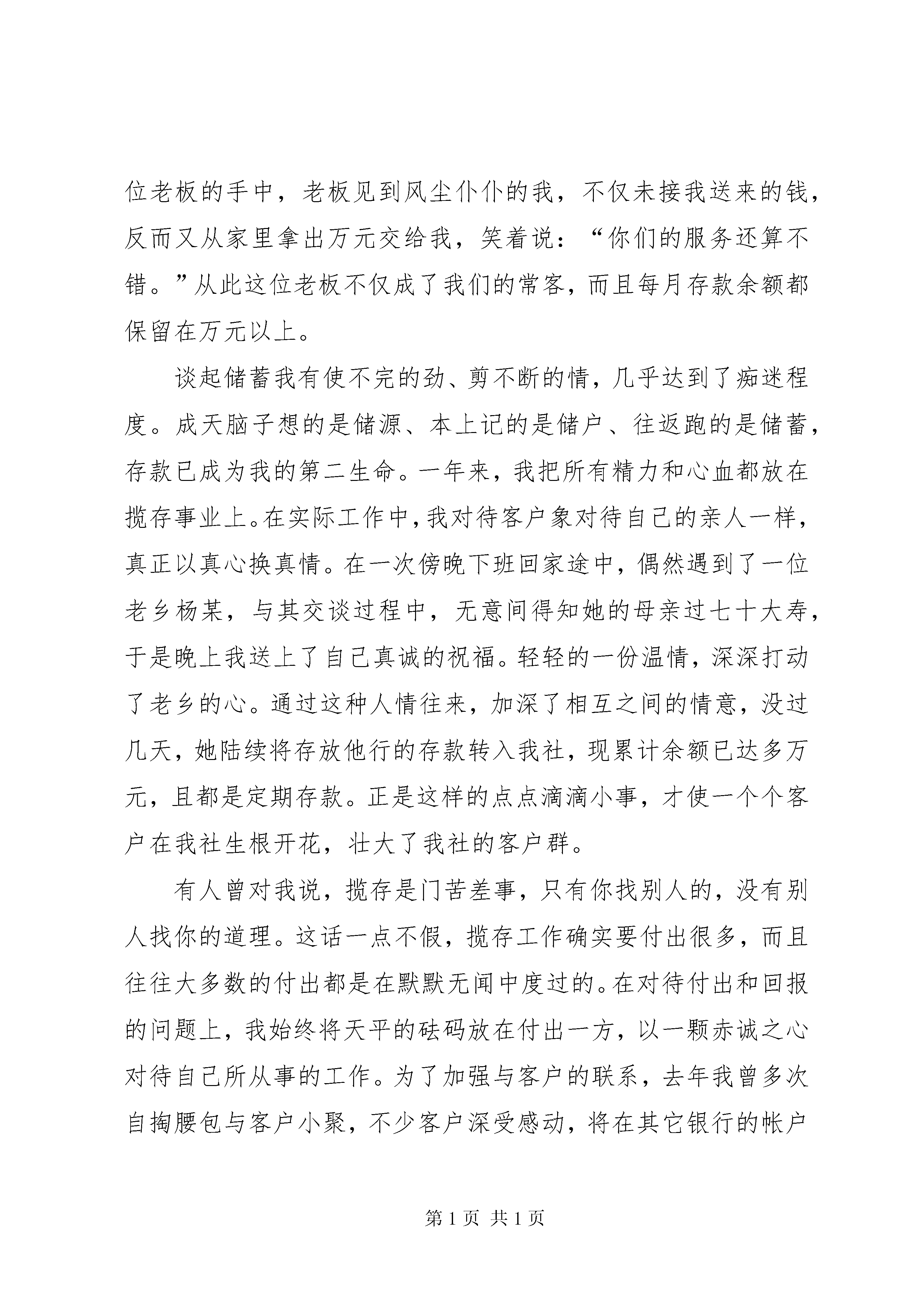 位老板的手中，老板见到风尘仆仆的我，不仅未接我送来的钱，反而又从家里拿出万元交给我，笑着说：“你们的服务还算不错。”从此这位老板不仅成了我们的常客，而且每月存款余额都保留在万元以上。

谈起储蓄我有使不完的劲、剪不断的情，几乎达到了痴迷程度。成天脑子想的是储源、本上记的是储户、往返跑的是储蓄，存款已成为我的第二生命。一年来，我把所有精力和心血都放在揽存事业上。在实际工作中，我对待客户象对待自己的亲人一样，真正以真心换真情。在一次傍晚下班回家途中，偶然遇到了一位老乡杨某，与其交谈过程中，无意间得知她的母亲过七十大寿，于是晚上我送上了自己真诚的祝福。轻轻的一份温情，深深打动了老乡的心。通过这种人情往来，加深了相互之间的情意，没过几天，她陆续将存放他行的存款转入我社，现累计余额已达多万元，且都是定期存款。正是这样的点点滴滴小事，才使一个个客户在我社生根开花，壮大了我社的客户群。

有人曾对我说，揽存是门苦差事，只有你找别人的，没有别人找你的道理。这话一点不假，揽存工作确实要付出很多，而且往往大多数的付出都是在默默无闻中度过的。在对待付出和回报的问题上，我始终将天平的砝码放在付出一方，以一颗赤诚之心对待自己所从事的工作。为了加强与客户的联系，去年我曾多次自掏腰包与客户小聚，不少客户深受感动，将在其它银行的帐户

第 1 页 共 1 页